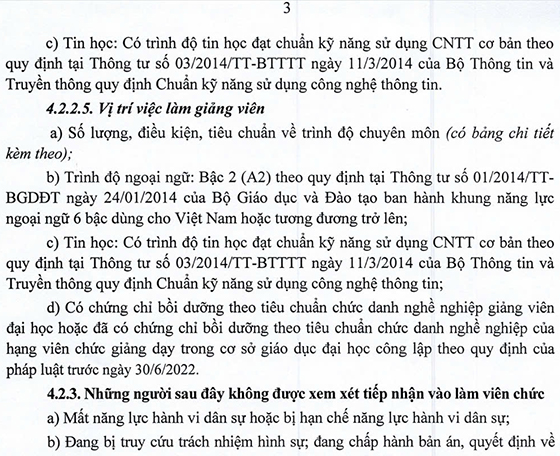 3

c) Tin học: Có trình độ tin học đạt chuẩn kỹ năng sử dụng CNTT cơ bản theo quy định tại Thông tư số 03/2014/TT-BTTTT ngày 11/3/2014 của Bộ Thông tin và Truyền thông quy định Chuẩn kỹ năng sử dụng công nghệ thông tin.

4.2.2.5. Vị trí việc làm giảng viên

a) Số lượng, điều kiện, tiêu chuẩn về trình độ chuyên môn (có bảng chi tiết kèm theo);

b) Trình độ ngoại ngữ: Bậc 2 (A2) theo quy định tại Thông tư số 01/2014/TT-BGDĐT ngày 24/01/2014 của Bộ Giáo dục và Đào tạo ban hành khung năng lực ngoại ngữ 6 bậc dùng cho Việt Nam hoặc tương đương trở lên;

c) Tin học: Có trình độ tin học đạt chuẩn kỹ năng sử dụng CNTT cơ bản theo quy định tại Thông tư số 03/2014/TT-BTTTT ngày 11/3/2014 của Bộ Thông tin và Truyền thông quy định Chuẩn kỹ năng sử dụng công nghệ thông tin;

d) Có chứng chỉ bồi dưỡng theo tiêu chuẩn chức danh nghề nghiệp giảng viên đại học hoặc đã có chứng chỉ bồi dưỡng theo tiêu chuẩn chức danh nghề nghiệp của hạng viên chức giảng dạy trong cơ sở giáo dục đại học công lập theo quy định của pháp luật trước ngày 30/6/2022.

4.2.3. Những người sau đây không được xem xét tiếp nhận vào làm viên chức

a) Mất năng lực hành vi dân sự hoặc bị hạn chế năng lực hành vi dân sự;

b) Đang bị truy cứu trách nhiệm hình sự; đang chấp hành bản án, quyết định về